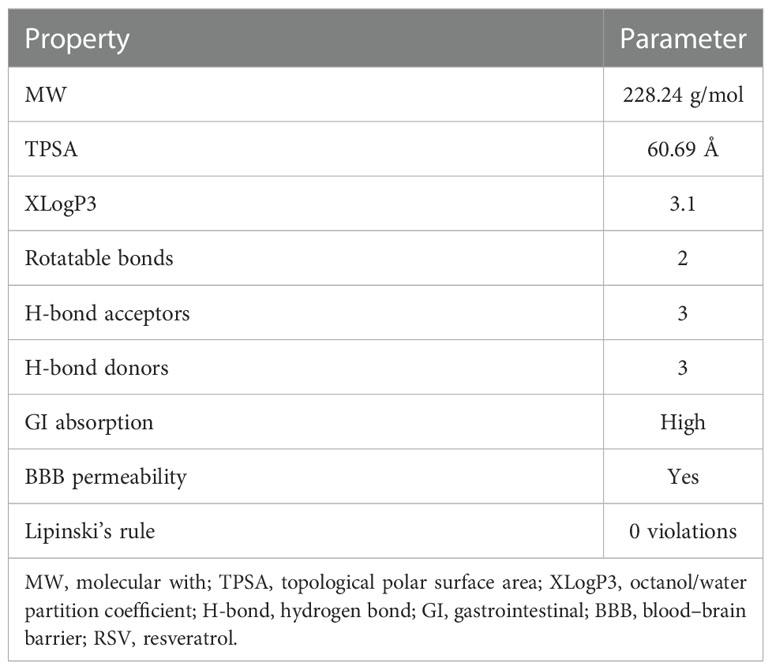 | Property | Parameter |
|---|---|
| MW | 228.24 g/mol |
| TPSA | 60.69 Å |
| XLogP3 | 3.1 |
| Rotatable bonds | 2 |
| H-bond acceptors | 3 |
| H-bond donors | 3 |
| GI absorption | High |
| BBB permeability | Yes |
| Lipinski's rule | 0 violations |

MW, molecular with; TPSA, topological polar surface area; XLogP3, octanol/water partition coefficient; H-bond, hydrogen bond; GI, gastrointestinal; BBB, blood–brain barrier; RSV, resveratrol.